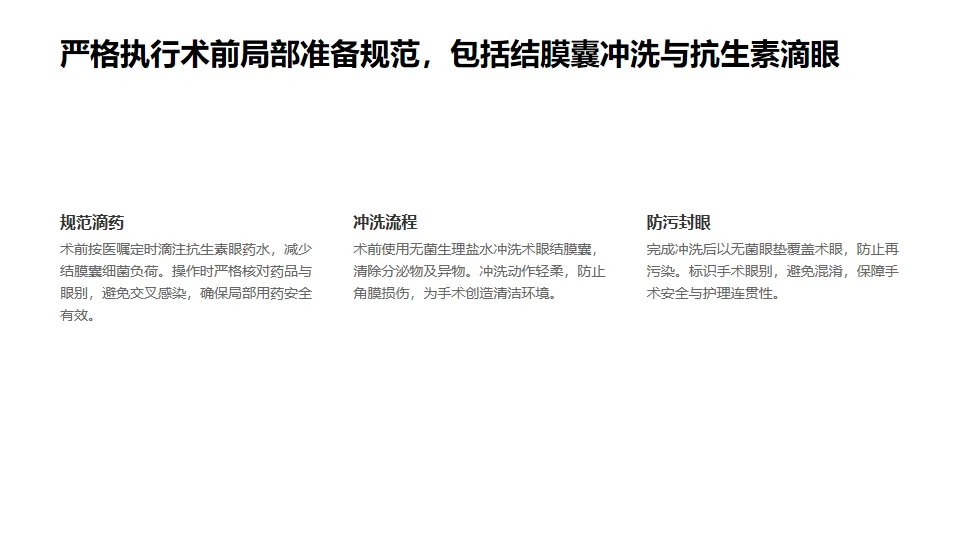 严格执行术前局部准备规范，包括结膜囊冲洗与抗生素滴眼

规范滴药

术前按医嘱定时滴注抗生素眼药水，减少结膜囊细菌负荷。操作时严格核对药品与眼别，避免交叉感染，确保局部用药安全有效。

冲洗流程

术前使用无菌生理盐水冲洗术眼结膜囊，清除分泌物及异物。冲洗动作轻柔，防止角膜损伤，为手术创造清洁环境。

防污封眼

完成冲洗后以无菌眼垫覆盖术眼，防止再污染。标识手术眼别，避免混淆，保障手术安全与护理连贯性。